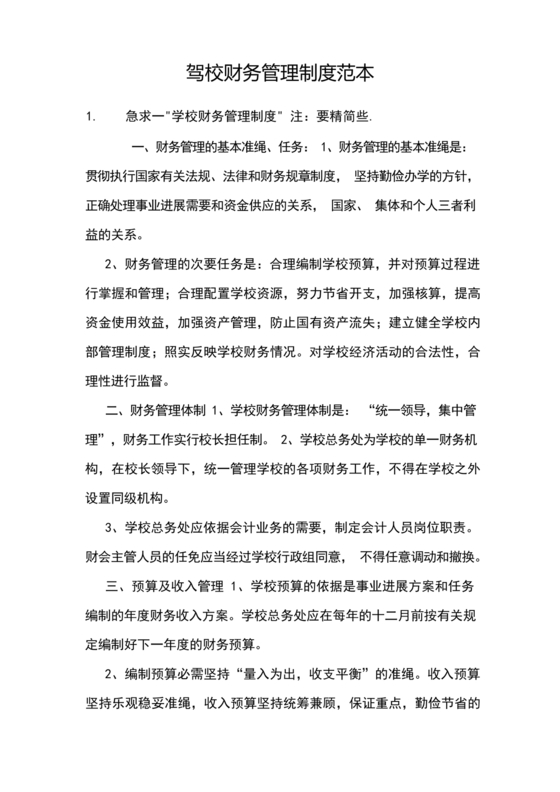 驾校财务管理制度范本

1.　　急求一"学校财务管理制度" 注：要精简些.

一、财务管理的基本准绳、任务： 1、财务管理的基本准绳是：贯彻执行国家有关法规、法律和财务规章制度， 坚持勤俭办学的方针，正确处理事业进展需要和资金供应的关系， 国家、 集体和个人三者利益的关系。

2、财务管理的次要任务是：合理编制学校预算，并对预算过程进行掌握和管理；合理配置学校资源，努力节省开支，加强核算，提高资金使用效益，加强资产管理，防止国有资产流失；建立健全学校内部管理制度；照实反映学校财务情况。对学校经济活动的合法性，合理性进行监督。

二、财务管理体制 1、学校财务管理体制是： “统一领导，集中管理”，财务工作实行校长担任制。 2、学校总务处为学校的单一财务机构，在校长领导下，统一管理学校的各项财务工作，不得在学校之外设置同级机构。

3、学校总务处应依据会计业务的需要，制定会计人员岗位职责。财会主管人员的任免应当经过学校行政组同意， 不得任意调动和撤换。

三、预算及收入管理 1、学校预算的依据是事业进展方案和任务编制的年度财务收入方案。学校总务处应在每年的十二月前按有关规定编制好下一年度的财务预算。

2、编制预算必需坚持“量入为出，收支平衡”的准绳。收入预算坚持乐观稳妥准绳，收入预算坚持统筹兼顾，保证重点，勤俭节省的